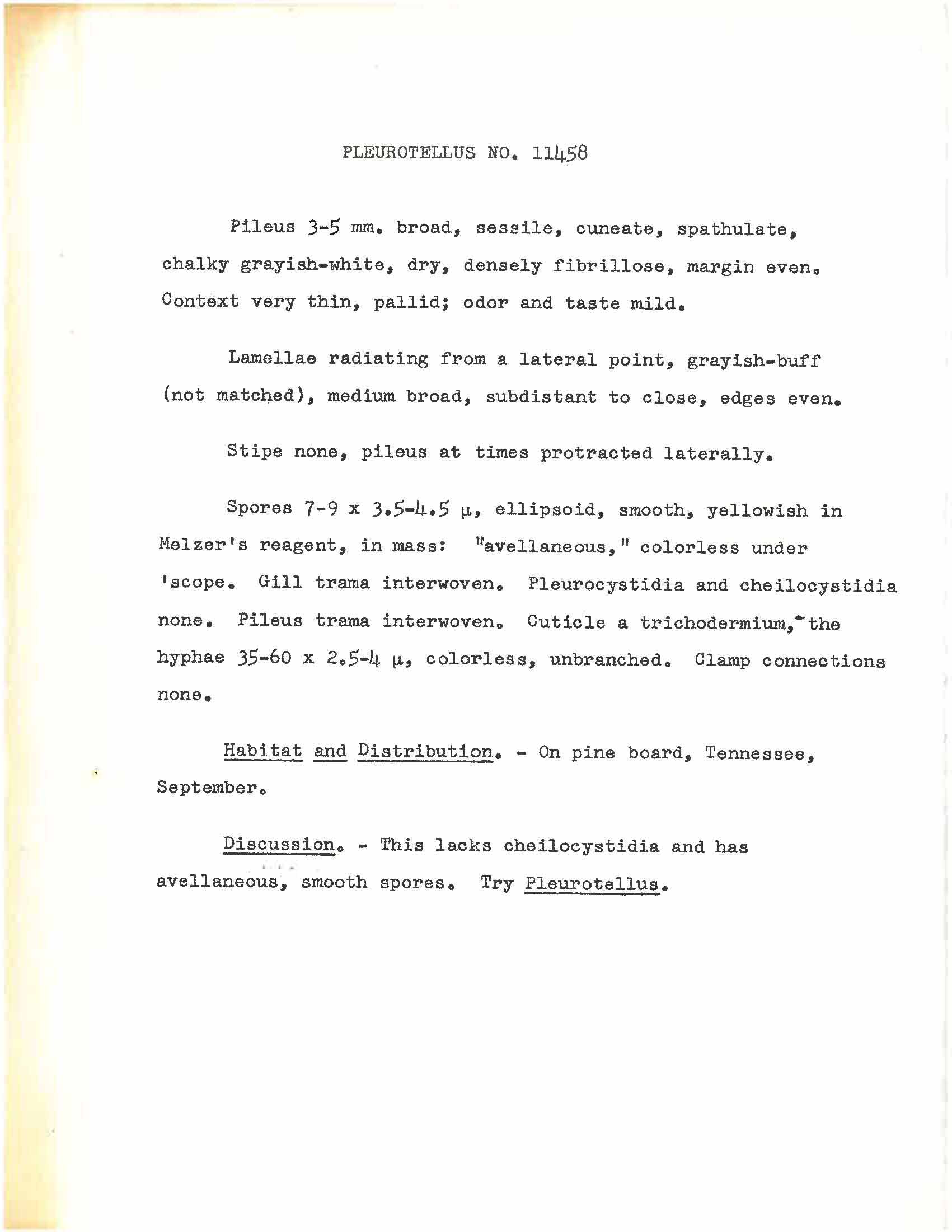 PLEUROTELLUS NO. 11458

Pileus 3-5 mm. broad, sessile, cuneate, spathulate, chalky grayish-white, dry, densely fibrillose, margin even. Context very thin, pallid; odor and taste mild.

Lamellae radiating from a lateral point, grayish-buff (not matched), medium broad, subdistant to close, edges even.

Stipe none, pileus at times protracted laterally.

Spores 7-9 x 3.5-4.5 μ, ellipsoid, smooth, yellowish in Melzer's reagent, in mass: "avellaneous," colorless under 'scope. Gill trama interwoven. Pleurocystidia and cheilocystidia none. Pileus trama interwoven. Cuticle a trichodermium, the hyphae 35-60 x 2.5-4 μ, colorless, unbranched. Clamp connections none.

Habitat and Distribution. - On pine board, Tennessee, September.

Discussion. - This lacks cheilocystidia and has avellaneous, smooth spores. Try Pleurotellus.